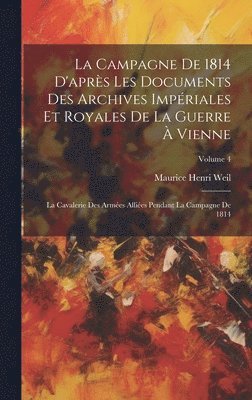 La Campagne De 1814 D'après Les Documents Des Archives Impériales Et Royales De La Guerre À Vienne

Volume 4

Maurice Henri Weil

La Cavalerie Des Armées Alliées Pendant La Campagne De 1814